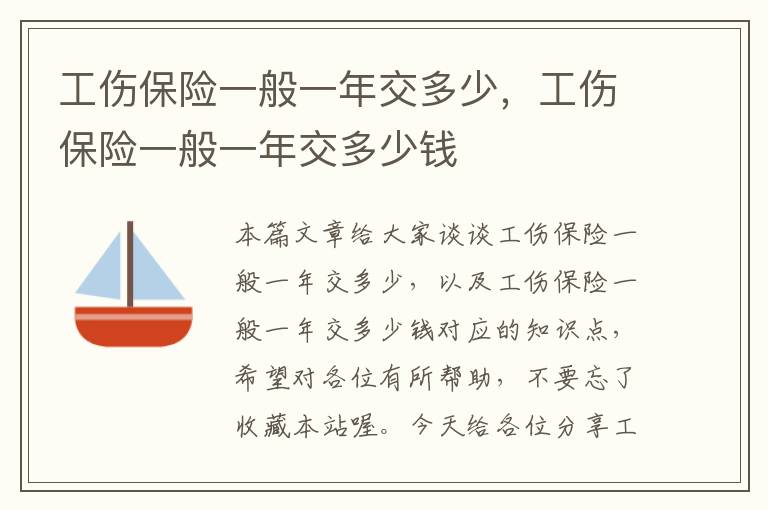 工伤保险一般一年交多少，工伤保险一般一年交多少钱

本篇文章给大家谈谈工伤保险一般一年交多少，以及工伤保险一般一年交多少钱对应的知识点，希望对各位有所帮助，不要忘了收藏本站喔。今天给各位分享工